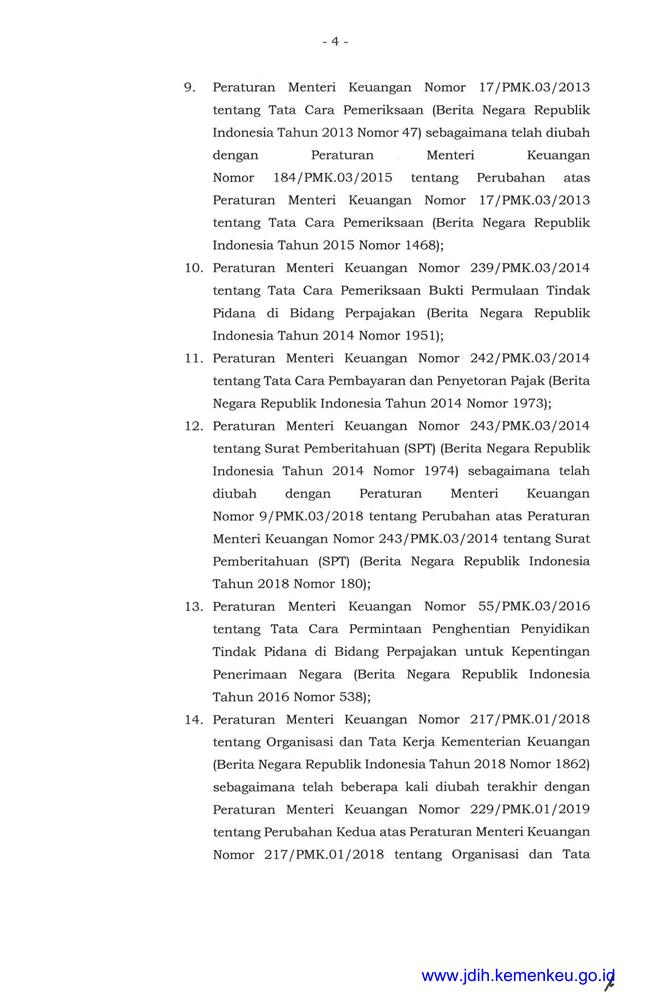 - 4 -

9. Peraturan Menteri Keuangan Nomor 17/PMK.03/2013 tentang Tata Cara Pemeriksaan (Berita Negara Republik Indonesia Tahun 2013 Nomor 47) sebagaimana telah diubah dengan Peraturan Menteri Keuangan Nomor 184/PMK.03/2015 tentang Perubahan atas Peraturan Menteri Keuangan Nomor 17/PMK.03/2013 tentang Tata Cara Pemeriksaan (Berita Negara Republik Indonesia Tahun 2015 Nomor 1468);

10. Peraturan Menteri Keuangan Nomor 239/PMK.03/2014 tentang Tata Cara Pemeriksaan Bukti Permulaan Tindak Pidana di Bidang Perpajakan (Berita Negara Republik Indonesia Tahun 2014 Nomor 1951);

11. Peraturan Menteri Keuangan Nomor 242/PMK.03/2014 tentang Tata Cara Pembayaran dan Penyetoran Pajak (Berita Negara Republik Indonesia Tahun 2014 Nomor 1973);

12. Peraturan Menteri Keuangan Nomor 243/PMK.03/2014 tentang Surat Pemberitahuan (SPT) (Berita Negara Republik Indonesia Tahun 2014 Nomor 1974) sebagaimana telah diubah dengan Peraturan Menteri Keuangan Nomor 9/PMK.03/2018 tentang Perubahan atas Peraturan Menteri Keuangan Nomor 243/PMK.03/2014 tentang Surat Pemberitahuan (SPT) (Berita Negara Republik Indonesia Tahun 2018 Nomor 180);

13. Peraturan Menteri Keuangan Nomor 55/PMK.03/2016 tentang Tata Cara Permintaan Penghentian Penyidikan Tindak Pidana di Bidang Perpajakan untuk Kepentingan Penerimaan Negara (Berita Negara Republik Indonesia Tahun 2016 Nomor 538);

14. Peraturan Menteri Keuangan Nomor 217/PMK.01/2018 tentang Organisasi dan Tata Kerja Kementerian Keuangan (Berita Negara Republik Indonesia Tahun 2018 Nomor 1862) sebagaimana telah beberapa kali diubah terakhir dengan Peraturan Menteri Keuangan Nomor 229/PMK.01/2019 tentang Perubahan Kedua atas Peraturan Menteri Keuangan Nomor 217/PMK.01/2018 tentang Organisasi dan Tata

www.jdih.kemenkeu.go.id